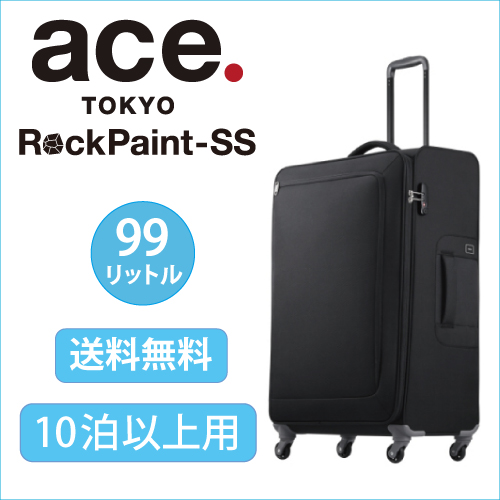 ace.
TOKYO
RockPaint-SS

99
リットル

送料無料

10泊以上用